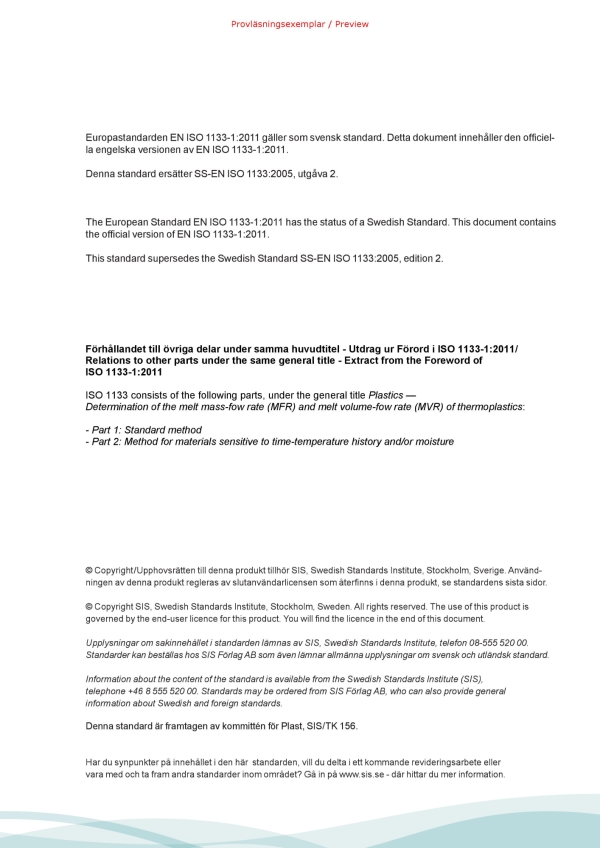 Provläsningsexemplar / Preview

Europastandarden EN ISO 1133-1:2011 gäller som svensk standard. Detta dokument innehåller den officiella engelska versionen av EN ISO 1133-1:2011.

Denna standard ersätter SS-EN ISO 1133:2005, utgåva 2.

The European Standard EN ISO 1133-1:2011 has the status of a Swedish Standard. This document contains the official version of EN ISO 1133-1:2011.

This standard supersedes the Swedish Standard SS-EN ISO 1133:2005, edition 2.

Förhållandet till övriga delar under samma huvudtitel - Utdrag ur Förord i ISO 1133-1:2011/ Relations to other parts under the same general title - Extract from the Foreword of ISO 1133-1:2011

ISO 1133 consists of the following parts, under the general title Plastics — Determination of the melt mass-fow rate (MFR) and melt volume-fow rate (MVR) of thermoplastics:

- Part 1: Standard method
- Part 2: Method for materials sensitive to time-temperature history and/or moisture

© Copyright/Upphovsrätten till denna produkt tillhör SIS, Swedish Standards Institute, Stockholm, Sverige. Användningen av denna produkt regleras av slutanvändarlicensen som återfinns i denna produkt, se standardens sista sidor.

© Copyright SIS, Swedish Standards Institute, Stockholm, Sweden. All rights reserved. The use of this product is governed by the end-user licence for this product. You will find the licence in the end of this document.

Upplysningar om sakinnehållet i standarden lämnas av SIS, Swedish Standards Institute, telefon 08-555 520 00. Standarder kan beställas hos SIS Förlag AB som även lämnar allmänna upplysningar om svensk och utländsk standard.

Information about the content of the standard is available from the Swedish Standards Institute (SIS), telephone +46 8 555 520 00. Standards may be ordered from SIS Förlag AB, who can also provide general information about Swedish and foreign standards.

Denna standard är framtagen av kommittén för Plast, SIS/TK 156.

Har du synpunkter på innehållet i den här standarden, vill du delta i ett kommande revideringsarbete eller vara med och ta fram andra standarder inom området? Gå in på www.sis.se - där hittar du mer information.